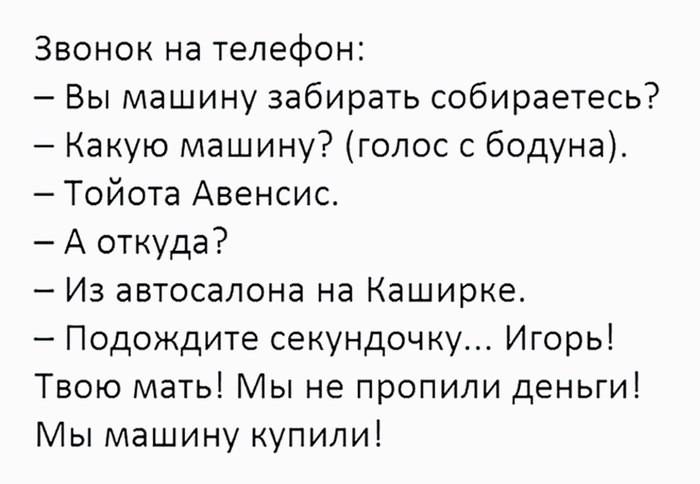 Звонок на телефон:
– Вы машину забирать собираетесь?
– Какую машину? (голос с бодуна).
– Тойота Авенсис.
– А откуда?
– Из автосалона на Каширке.
– Подождите секундочку... Игорь! Твою мать! Мы не пропили деньги! Мы машину купили!